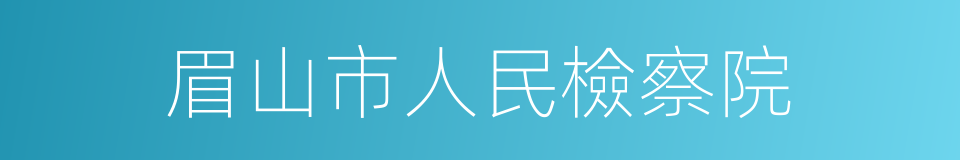 眉山市人民檢察院